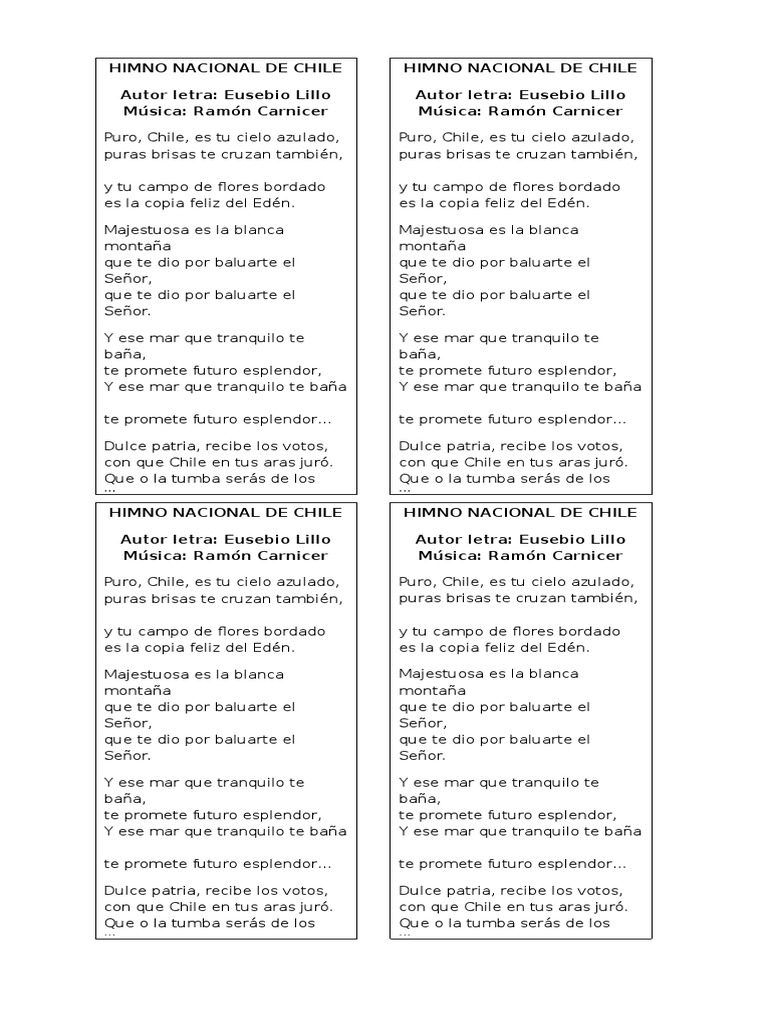 HIMNO NACIONAL DE CHILE

Autor letra: Eusebio Lillo
Música: Ramón Carnicer

Puro, Chile, es tu cielo azulado,
puras brisas te cruzan también,

y tu campo de flores bordado
es la copia feliz del Edén.

Majestuosa es la blanca montaña
que te dio por baluarte el Señor,
que te dio por baluarte el Señor.

Y ese mar que tranquilo te baña,
te promete futuro esplendor,
Y ese mar que tranquilo te baña

te promete futuro esplendor...

Dulce patria, recibe los votos,
con que Chile en tus aras juró.
Que o la tumba serás de los
...

HIMNO NACIONAL DE CHILE

Autor letra: Eusebio Lillo
Música: Ramón Carnicer

Puro, Chile, es tu cielo azulado,
puras brisas te cruzan también,

y tu campo de flores bordado
es la copia feliz del Edén.

Majestuosa es la blanca montaña
que te dio por baluarte el Señor,
que te dio por baluarte el Señor.

Y ese mar que tranquilo te baña,
te promete futuro esplendor,
Y ese mar que tranquilo te baña

te promete futuro esplendor...

Dulce patria, recibe los votos,
con que Chile en tus aras juró.
Que o la tumba serás de los
...

HIMNO NACIONAL DE CHILE

Autor letra: Eusebio Lillo
Música: Ramón Carnicer

Puro, Chile, es tu cielo azulado,
puras brisas te cruzan también,

y tu campo de flores bordado
es la copia feliz del Edén.

Majestuosa es la blanca montaña
que te dio por baluarte el Señor,
que te dio por baluarte el Señor.

Y ese mar que tranquilo te baña,
te promete futuro esplendor,
Y ese mar que tranquilo te baña

te promete futuro esplendor...

Dulce patria, recibe los votos,
con que Chile en tus aras juró.
Que o la tumba serás de los
...

HIMNO NACIONAL DE CHILE

Autor letra: Eusebio Lillo
Música: Ramón Carnicer

Puro, Chile, es tu cielo azulado,
puras brisas te cruzan también,

y tu campo de flores bordado
es la copia feliz del Edén.

Majestuosa es la blanca montaña
que te dio por baluarte el Señor,
que te dio por baluarte el Señor.

Y ese mar que tranquilo te baña,
te promete futuro esplendor,
Y ese mar que tranquilo te baña

te promete futuro esplendor...

Dulce patria, recibe los votos,
con que Chile en tus aras juró.
Que o la tumba serás de los
...